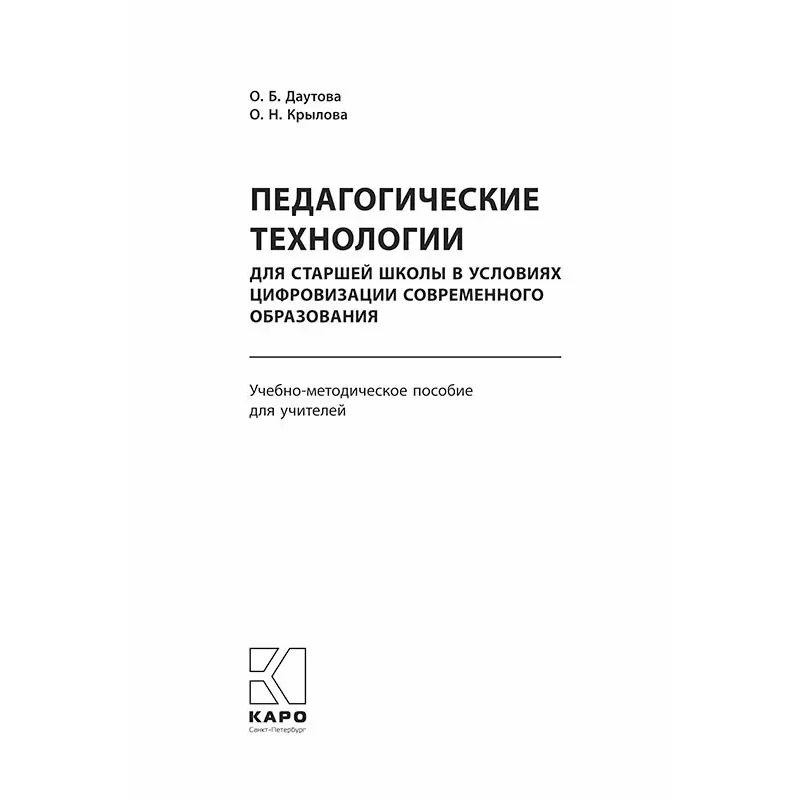 О. Б. Даутова
О. Н. Крылова

ПЕДАГОГИЧЕСКИЕ ТЕХНОЛОГИИ
ДЛЯ СТАРШЕЙ ШКОЛЫ В УСЛОВИЯХ ЦИФРОВИЗАЦИИ СОВРЕМЕННОГО ОБРАЗОВАНИЯ

Учебно-методическое пособие для учителей

КАРО
Санкт-Петербург